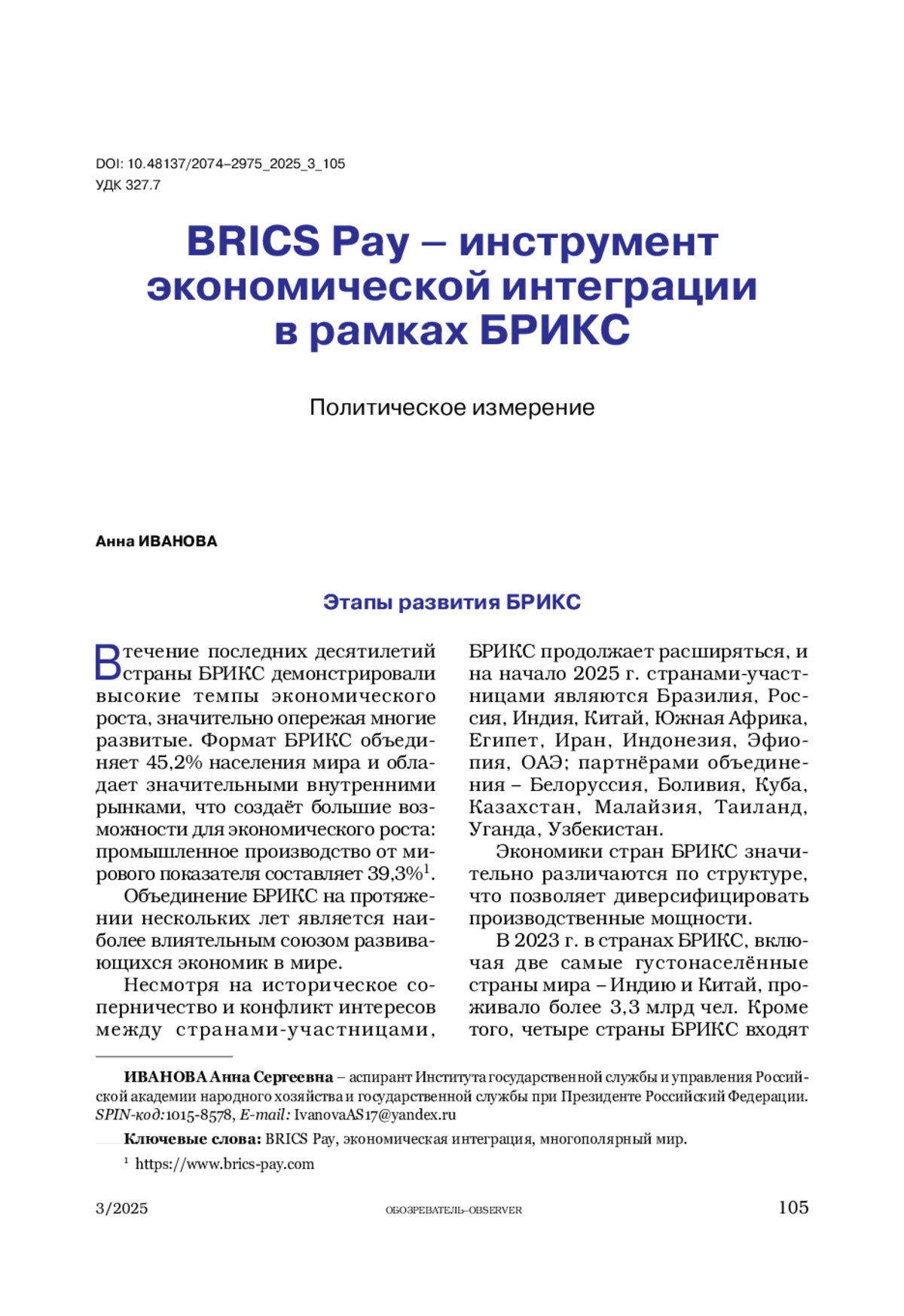 DOI: 10.48137/2074–2975_2025_3_105
УДК 327.7

BRICS Pay – инструмент экономической интеграции в рамках БРИКС

Политическое измерение

Анна ИВАНОВА

Этапы развития БРИКС

В течение последних десятилетий страны БРИКС демонстрировали высокие темпы экономического роста, значительно опережая многие развитые. Формат БРИКС объединяет 45,2% населения мира и обладает значительными внутренними рынками, что создаёт большие возможности для экономического роста: промышленное производство от мирового показателя составляет 39,3%$^1$.

Объединение БРИКС на протяжении нескольких лет является наиболее влиятельным союзом развивающихся экономик в мире.

Несмотря на историческое соперничество и конфликт интересов между странами-участницами, БРИКС продолжает расширяться, и на начало 2025 г. странами-участницами являются Бразилия, Россия, Индия, Китай, Южная Африка, Египет, Иран, Индонезия, Эфиопия, ОАЭ; партнёрами объединения – Белоруссия, Боливия, Куба, Казахстан, Малайзия, Таиланд, Уганда, Узбекистан.

Экономики стран БРИКС значительно различаются по структуре, что позволяет диверсифицировать производственные мощности.

В 2023 г. в странах БРИКС, включая две самые густонаселённые страны мира – Индию и Китай, проживало более 3,3 млрд чел. Кроме того, четыре страны БРИКС входят

ИВАНОВА Анна Сергеевна – аспирант Института государственной службы и управления Российской академии народного хозяйства и государственной службы при Президенте Российский Федерации. SPIN-код:1015-8578, E-mail: IvanovaAS17@yandex.ru

Ключевые слова: BRICS Pay, экономическая интеграция, многополярный мир.

$^1$ https://www.brics-pay.com

3/2025 ОБОЗРЕВАТЕЛЬ–OBSERVER 105